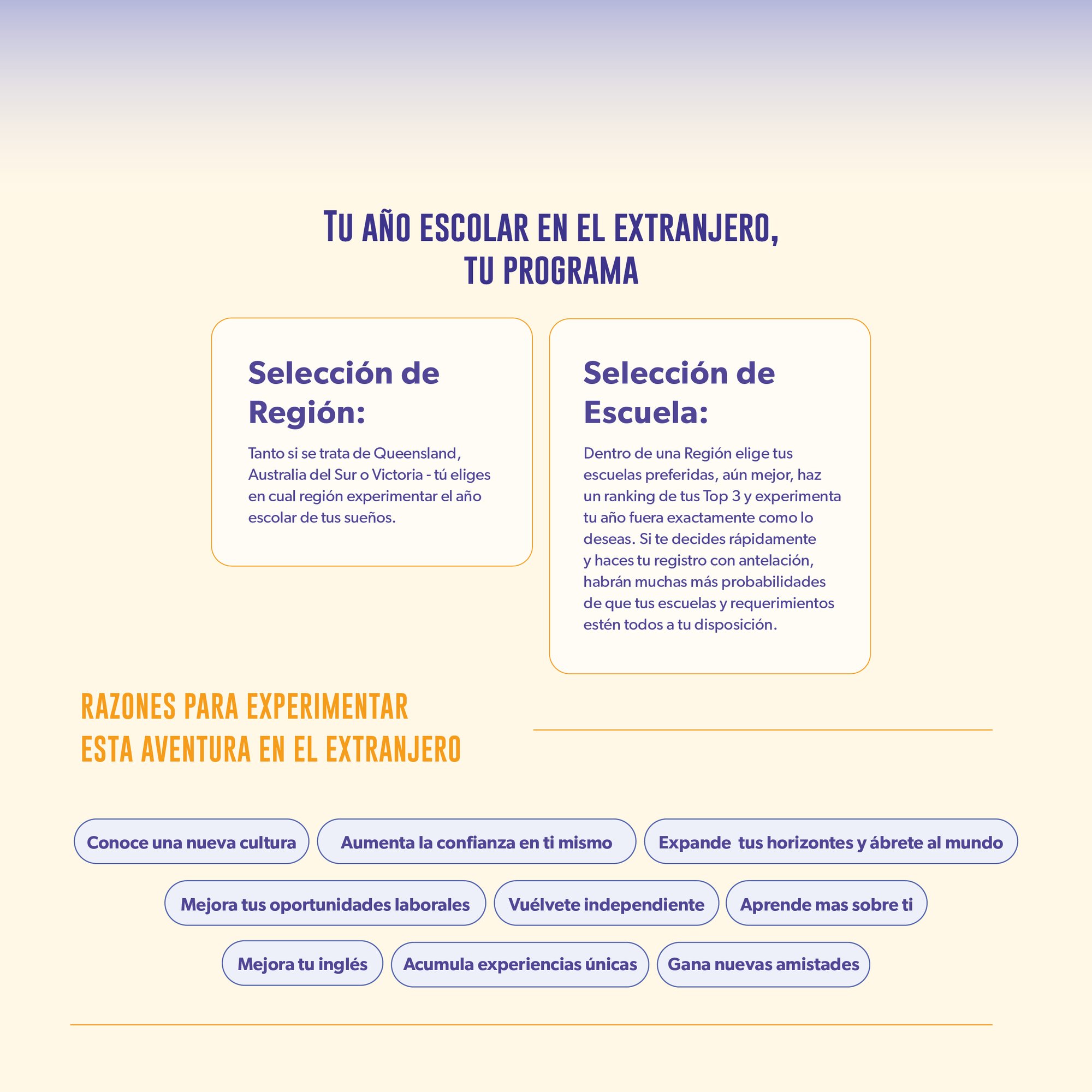 TU AÑO ESCOLAR EN EL EXTRANJERO,
TU PROGRAMA

Selección de Región:

Tanto si se trata de Queensland, Australia del Sur o Victoria - tú eliges en cual región experimentar el año escolar de tus sueños.

Selección de Escuela:

Dentro de una Región elige tus escuelas preferidas, aún mejor, haz un ranking de tus Top 3 y experimenta tu año fuera exactamente como lo deseas. Si te decides rápidamente y haces tu registro con antelación, habrán muchas más probabilidades de que tus escuelas y requerimientos estén todos a tu disposición.

RAZONES PARA EXPERIMENTAR
ESTA AVENTURA EN EL EXTRANJERO

Conoce una nueva cultura

Aumenta la confianza en ti mismo

Expande tus horizontes y ábrete al mundo

Mejora tus oportunidades laborales

Vuélvete independiente

Aprende mas sobre ti

Mejora tu inglés

Acumula experiencias únicas

Gana nuevas amistades